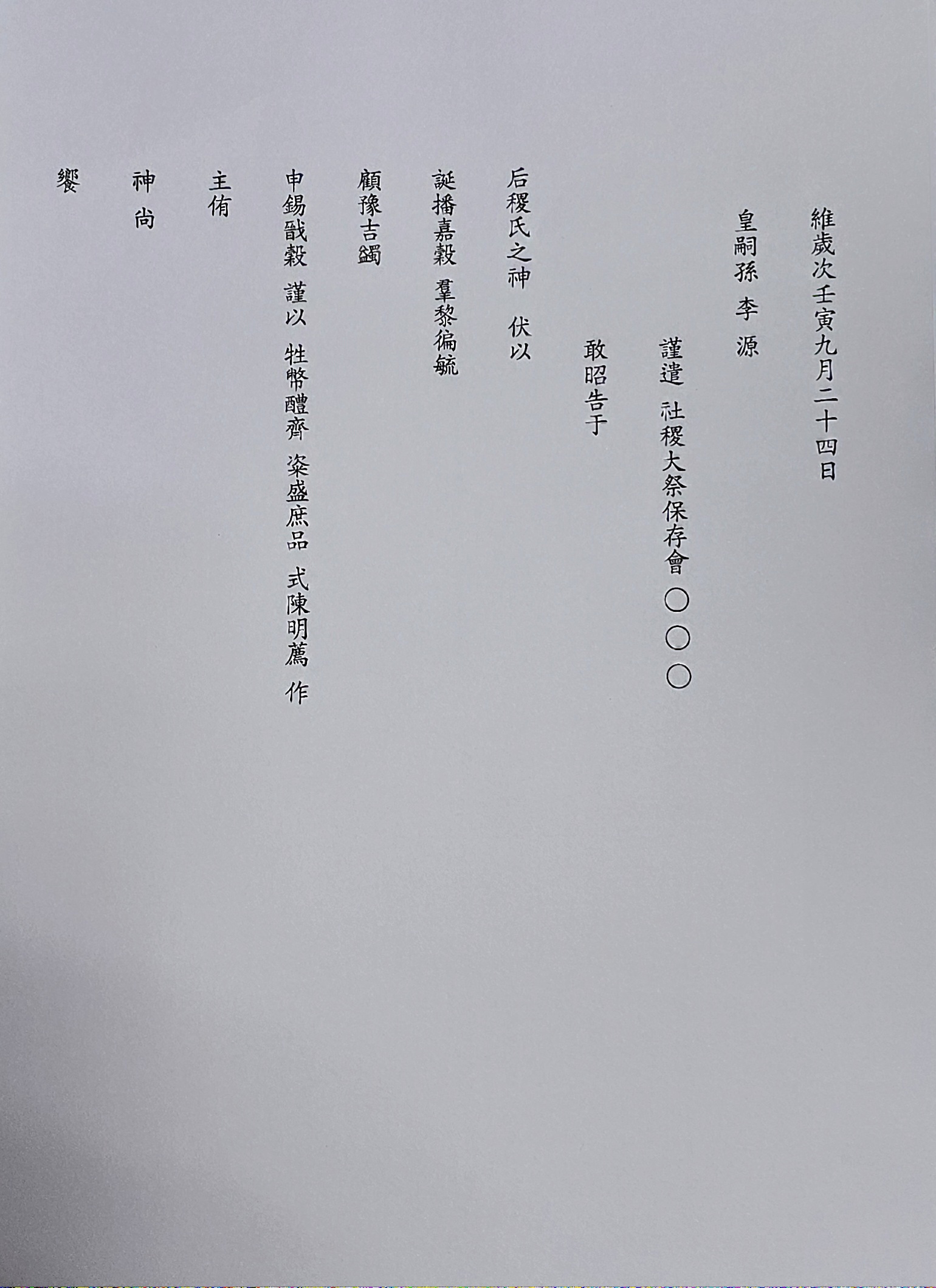 維歲次壬寅九月二十四日

皇嗣孫 李 源

謹遣 社稷大祭保存會 ○○○

敢昭告于

后稷氏之神 伏以

誕播嘉穀 羣黎徧毓

顧豫吉蠲

申錫戩穀 謹以 牲幣醴齊 粢盛庶品 式陳明薦 作

主侑

神 尚

饗